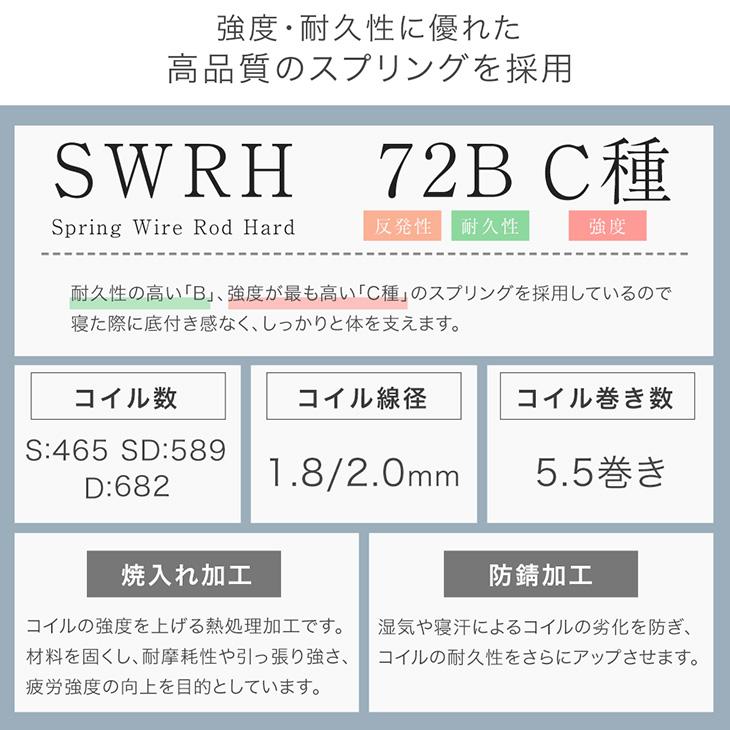 強度・耐久性に優れた
高品質のスプリングを採用

SWRH 72B C種
Spring Wire Rod Hard

反発性 耐久性 強度

耐久性の高い「B」、強度が最も高い「C種」のスプリングを採用しているので寝た際に底付き感なく、しっかりと体を支えます。

コイル数
S:465 SD:589 D:682

コイル線径
1.8/2.0mm

コイル巻き数
5.5巻き

焼入れ加工
コイルの強度を上げる熱処理加工です。材料を固くし、耐摩耗性や引っ張り強さ、疲労強度の向上を目的としています。

防錆加工
湿気や寝汗によるコイルの劣化を防ぎ、コイルの耐久性をさらにアップさせます。